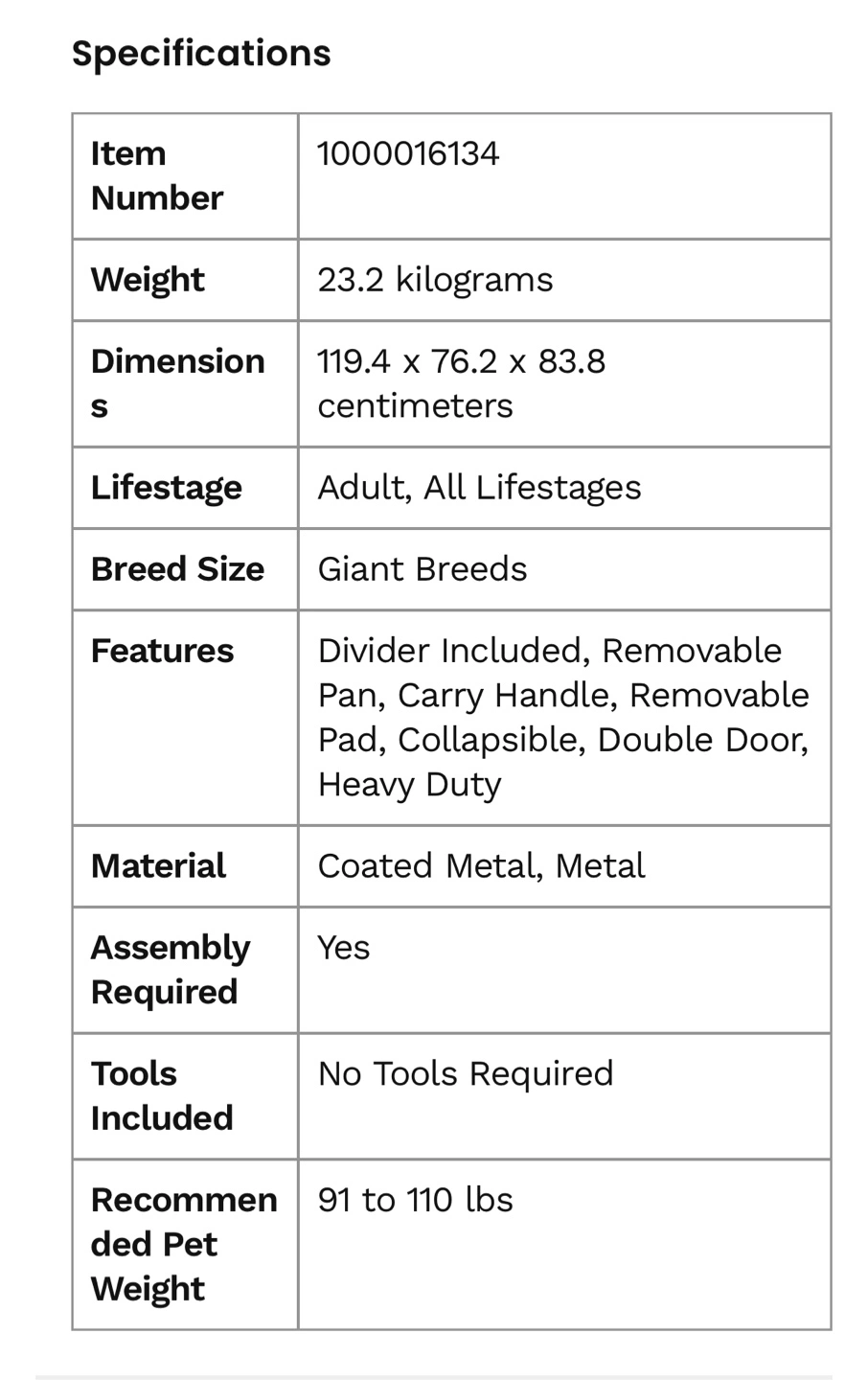 Specifications

| Item Number | 1000016134 |
|---|---|
| Weight | 23.2 kilograms |
| Dimensions | 119.4 x 76.2 x 83.8 centimeters |
| Lifestage | Adult, All Lifestages |
| Breed Size | Giant Breeds |
| Features | Divider Included, Removable Pan, Carry Handle, Removable Pad, Collapsible, Double Door, Heavy Duty |
| Material | Coated Metal, Metal |
| Assembly Required | Yes |
| Tools Included | No Tools Required |
| Recommended Pet Weight | 91 to 110 lbs |